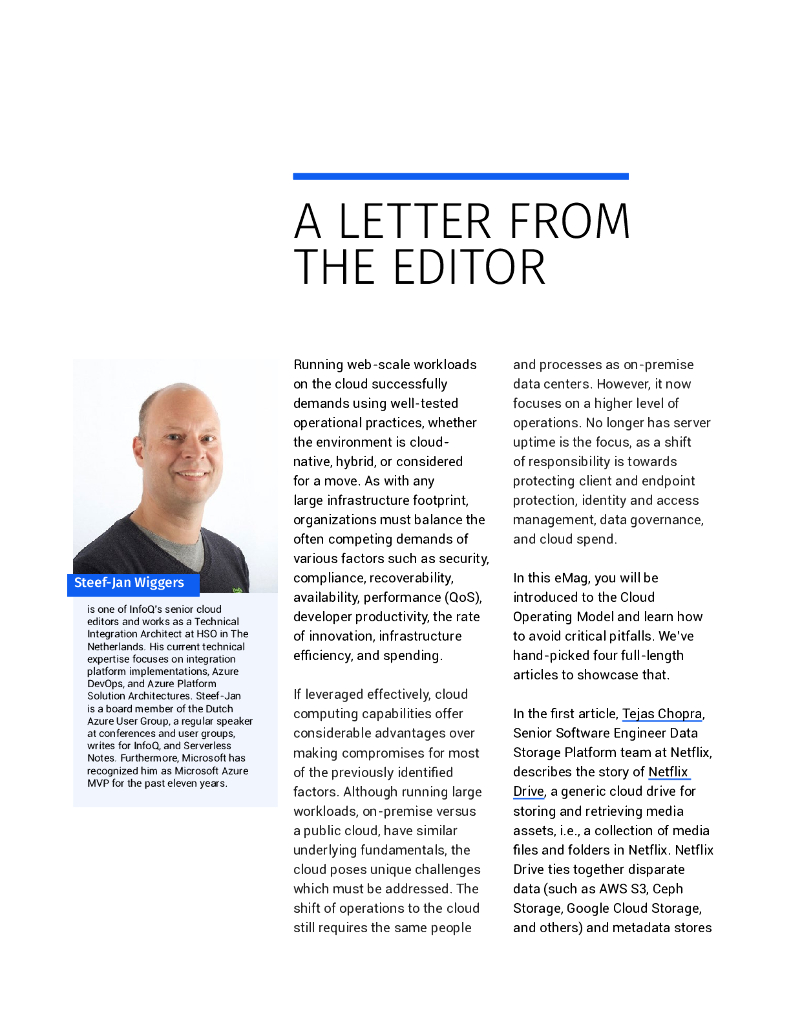 A LETTER FROM THE EDITOR

Steef-Jan Wiggers

is one of InfoQ's senior cloud editors and works as a Technical Integration Architect at HSO in The Netherlands. His current technical expertise focuses on integration platform implementations, Azure DevOps, and Azure Platform Solution Architectures. Steef-Jan is a board member of the Dutch Azure User Group, a regular speaker at conferences and user groups, writes for InfoQ, and Serverless Notes. Furthermore, Microsoft has recognized him as Microsoft Azure MVP for the past eleven years.

Running web-scale workloads on the cloud successfully demands using well-tested operational practices, whether the environment is cloud-native, hybrid, or considered for a move. As with any large infrastructure footprint, organizations must balance the often competing demands of various factors such as security, compliance, recoverability, availability, performance (QoS), developer productivity, the rate of innovation, infrastructure efficiency, and spending.

If leveraged effectively, cloud computing capabilities offer considerable advantages over making compromises for most of the previously identified factors. Although running large workloads, on-premise versus a public cloud, have similar underlying fundamentals, the cloud poses unique challenges which must be addressed. The shift of operations to the cloud still requires the same people and processes as on-premise data centers. However, it now focuses on a higher level of operations. No longer has server uptime is the focus, as a shift of responsibility is towards protecting client and endpoint protection, identity and access management, data governance, and cloud spend.

In this eMag, you will be introduced to the Cloud Operating Model and learn how to avoid critical pitfalls. We've hand-picked four full-length articles to showcase that.

In the first article, Tejas Chopra, Senior Software Engineer Data Storage Platform team at Netflix, describes the story of Netflix Drive, a generic cloud drive for storing and retrieving media assets, i.e., a collection of media files and folders in Netflix. Netflix Drive ties together disparate data (such as AWS S3, Ceph Storage, Google Cloud Storage, and others) and metadata stores